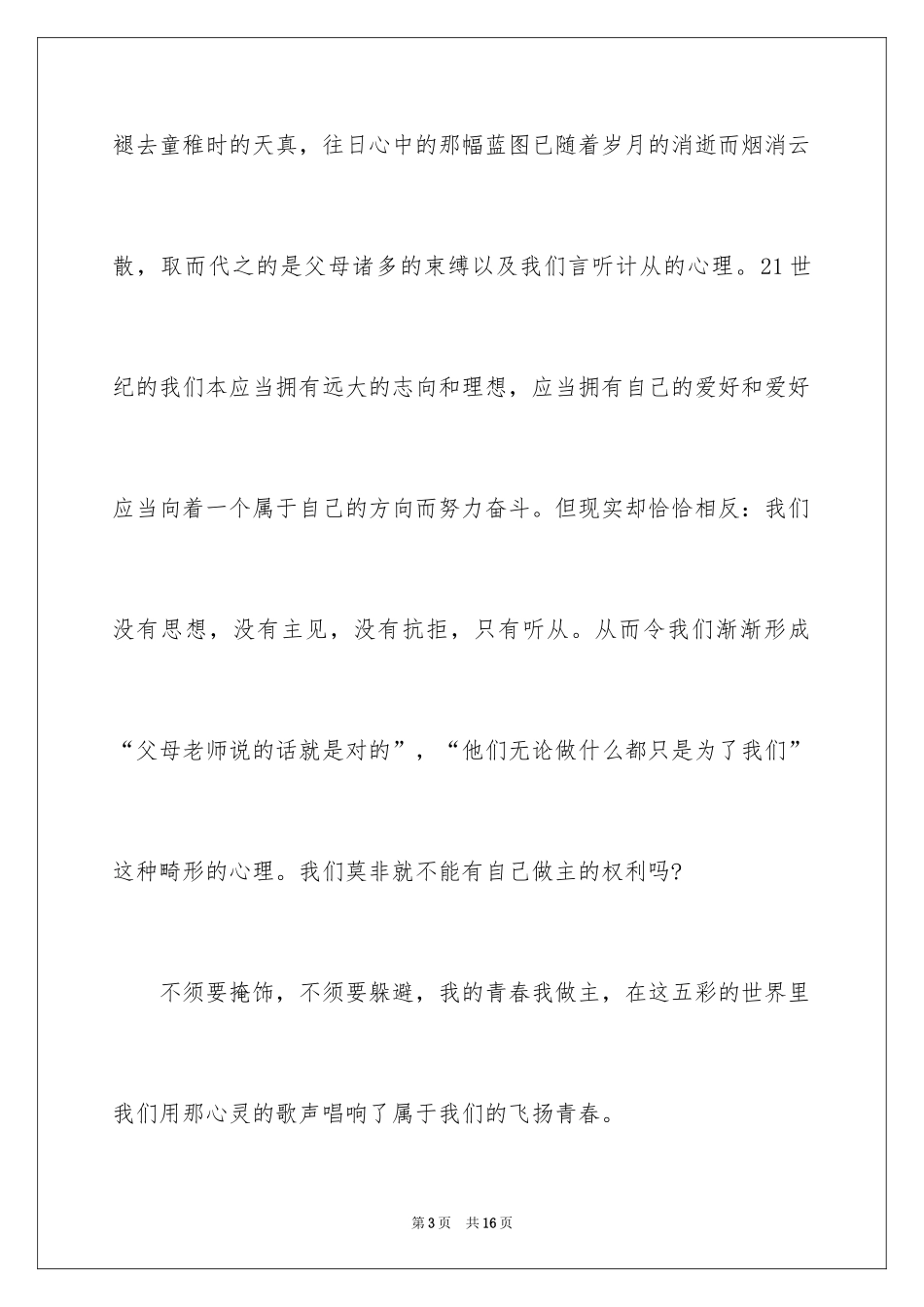 褪去童稚时的天真，往日心中的那幅蓝图已随着岁月的消逝而烟消云散，取而代之的是父母诸多的束缚以及我们言听计从的心理。21世纪的我们本应当拥有远大的志向和理想，应当拥有自己的爱好和爱好应当向着一个属于自己的方向而努力奋斗。但现实却恰恰相反：我们没有思想，没有主见，没有抗拒，只有听从。从而令我们渐渐形成“父母老师说的话就是对的”，“他们无论做什么都只是为了我们”这种畸形的心理。我们莫非就不能有自己做主的权利吗?

不须要掩饰，不须要躲避，我的青春我做主，在这五彩的世界里我们用那心灵的歌声唱响了属于我们的飞扬青春。

第3页 共16页